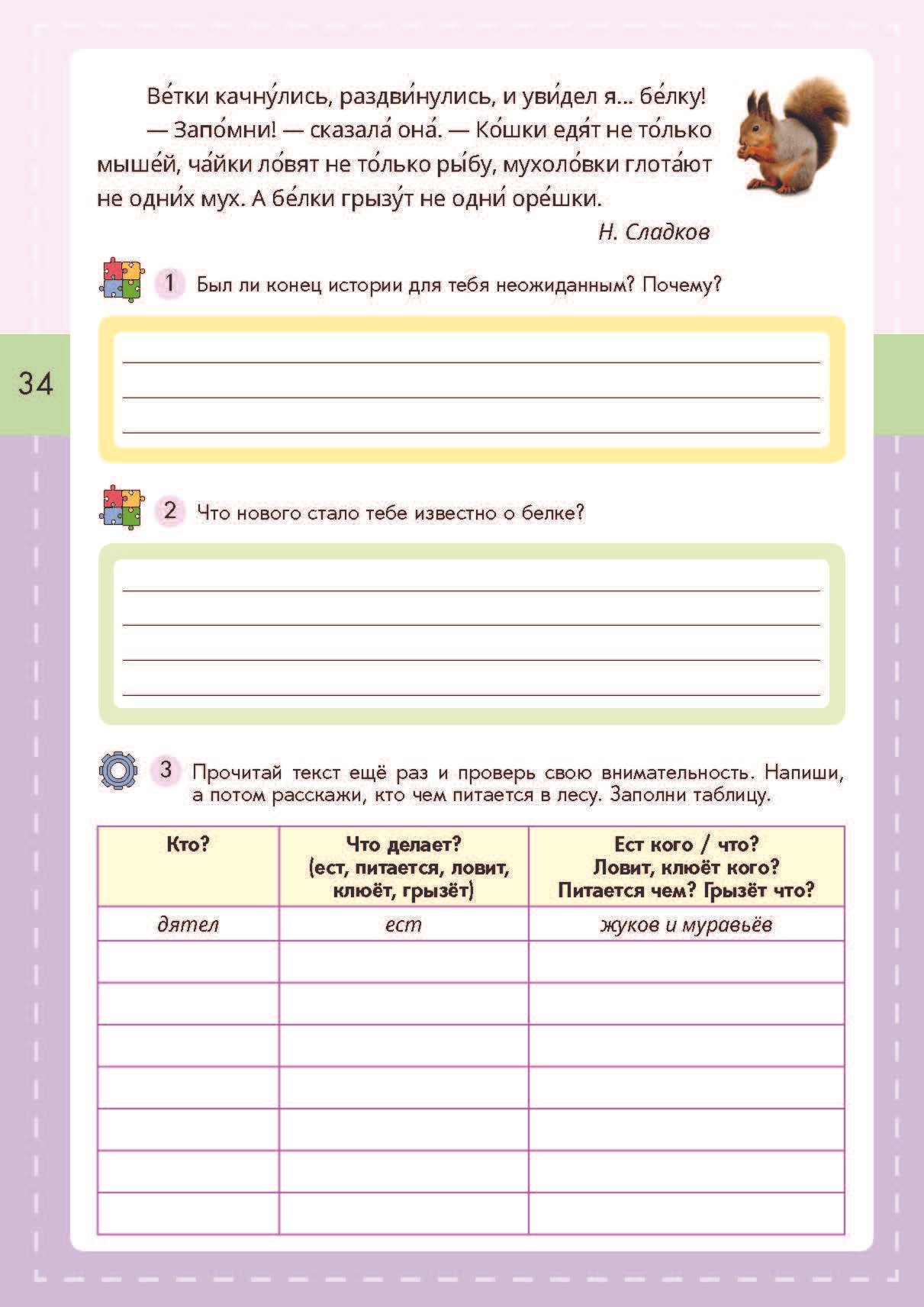 Ве́тки качну́лись, раздви́нулись, и уви́дел я... бе́лку!

— Запо́мни! — сказала́ она́. — Ко́шки едя́т не то́лько мыше́й, ча́йки ло́вят не то́лько ры́бу, мухоло́вки глота́ют не одни́х мух. А бе́лки грызу́т не одни́ оре́шки.

Н. Сладков

1 Был ли конец истории для тебя неожиданным? Почему?

____
____
____

34

2 Что нового стало тебе известно о белке?

____
____
____
____

3 Прочитай текст ещё раз и проверь свою внимательность. Напиши, а потом расскажи, кто чем питается в лесу. Заполни таблицу.

| Кто? | Что делает? (ест, питается, ловит, клюёт, грызёт) | Ест кого / что? Ловит, клюёт кого? Питается чем? Грызёт что? |
|---|---|---|
| дятел | ест | жуков и муравьёв |
| | | |
| | | |
| | | |
| | | |
| | | |
| | | |
| | | |